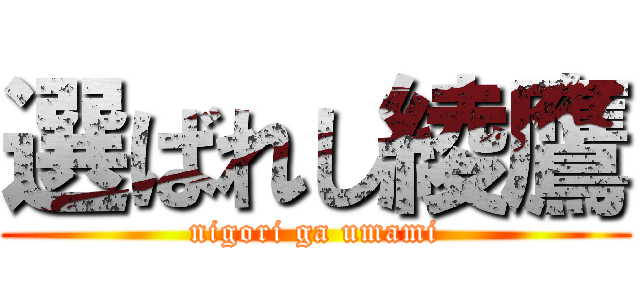 選ばれし綾鷹
nigori ga umami